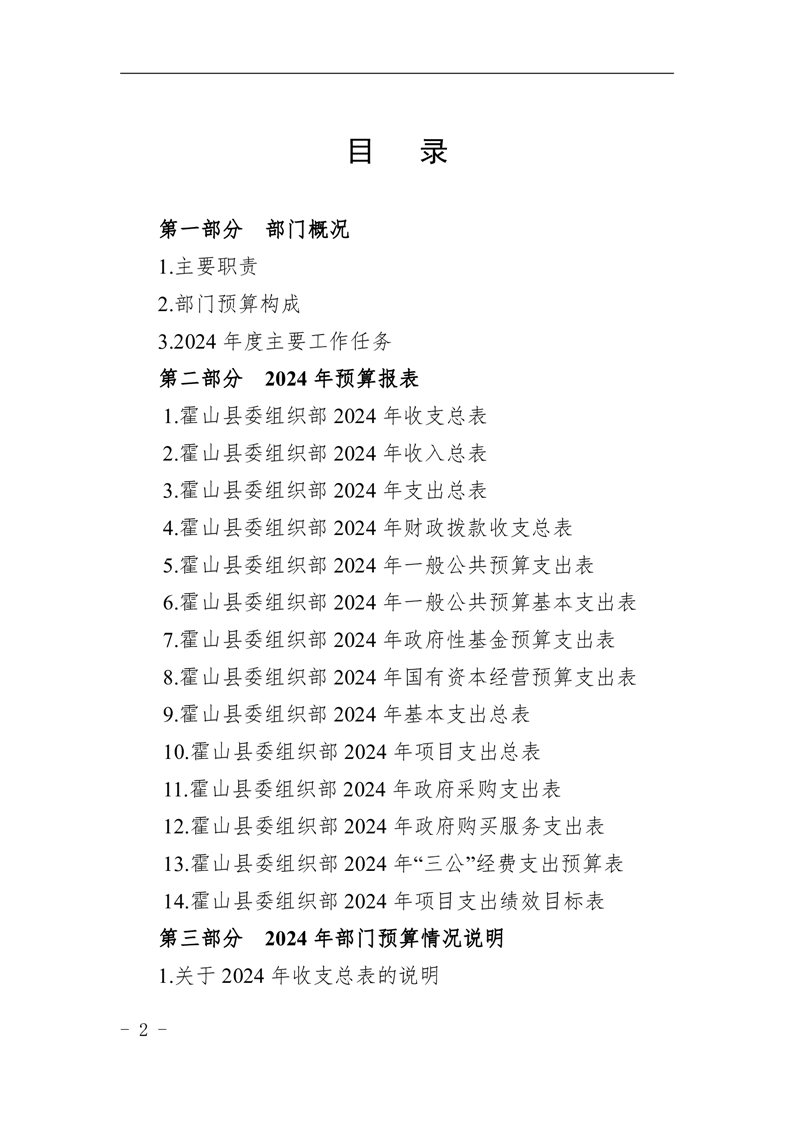 目　录

第一部分　部门概况

1.主要职责

2.部门预算构成

3.2024 年度主要工作任务

第二部分　2024 年预算报表

1.霍山县委组织部 2024 年收支总表

2.霍山县委组织部 2024 年收入总表

3.霍山县委组织部 2024 年支出总表

4.霍山县委组织部 2024 年财政拨款收支总表

5.霍山县委组织部 2024 年一般公共预算支出表

6.霍山县委组织部 2024 年一般公共预算基本支出表

7.霍山县委组织部 2024 年政府性基金预算支出表

8.霍山县委组织部 2024 年国有资本经营预算支出表

9.霍山县委组织部 2024 年基本支出总表

10.霍山县委组织部 2024 年项目支出总表

11.霍山县委组织部 2024 年政府采购支出表

12.霍山县委组织部 2024 年政府购买服务支出表

13.霍山县委组织部 2024 年“三公”经费支出预算表

14.霍山县委组织部 2024 年项目支出绩效目标表

第三部分　2024 年部门预算情况说明

1.关于 2024 年收支总表的说明

- 2 -